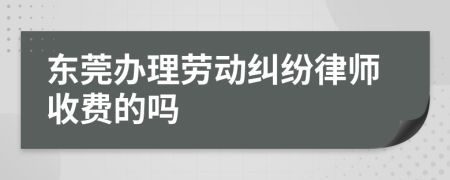 东莞办理劳动纠纷律师收费的吗